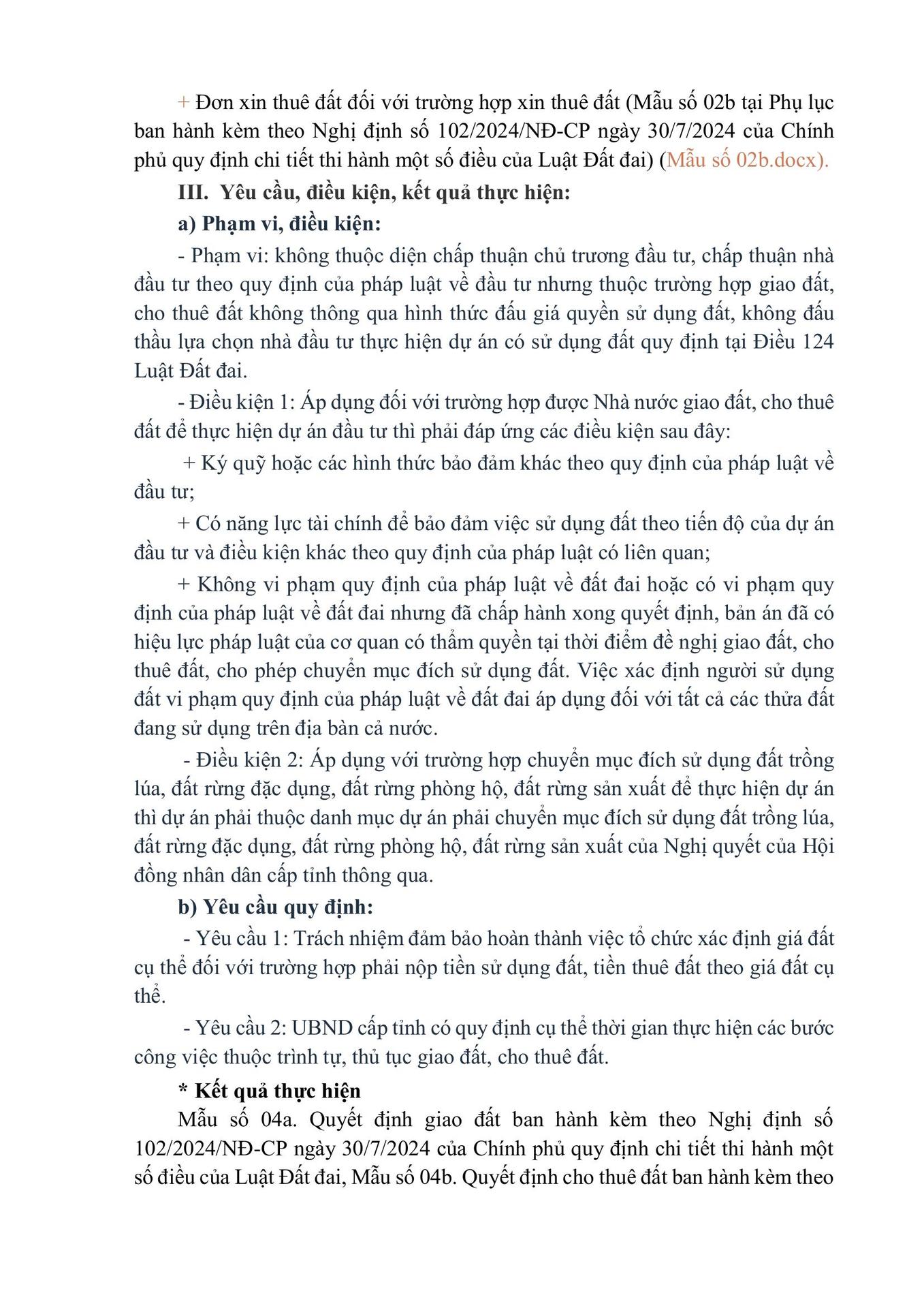 + Đơn xin thuê đất đối với trường hợp xin thuê đất (Mẫu số 02b tại Phụ lục ban hành kèm theo Nghị định số 102/2024/NĐ-CP ngày 30/7/2024 của Chính phủ quy định chi tiết thi hành một số điều của Luật Đất đai) (Mẫu số 02b.docx).

III. Yêu cầu, điều kiện, kết quả thực hiện:

a) Phạm vi, điều kiện:

- Phạm vi: không thuộc diện chấp thuận chủ trương đầu tư, chấp thuận nhà đầu tư theo quy định của pháp luật về đầu tư nhưng thuộc trường hợp giao đất, cho thuê đất không thông qua hình thức đấu giá quyền sử dụng đất, không đấu thầu lựa chọn nhà đầu tư thực hiện dự án có sử dụng đất quy định tại Điều 124 Luật Đất đai.

- Điều kiện 1: Áp dụng đối với trường hợp được Nhà nước giao đất, cho thuê đất để thực hiện dự án đầu tư thì phải đáp ứng các điều kiện sau đây:

+ Ký quỹ hoặc các hình thức bảo đảm khác theo quy định của pháp luật về đầu tư;

+ Có năng lực tài chính để bảo đảm việc sử dụng đất theo tiến độ của dự án đầu tư và điều kiện khác theo quy định của pháp luật có liên quan;

+ Không vi phạm quy định của pháp luật về đất đai hoặc có vi phạm quy định của pháp luật về đất đai nhưng đã chấp hành xong quyết định, bản án đã có hiệu lực pháp luật của cơ quan có thẩm quyền tại thời điểm đề nghị giao đất, cho thuê đất, cho phép chuyển mục đích sử dụng đất. Việc xác định người sử dụng đất vi phạm quy định của pháp luật về đất đai áp dụng đối với tất cả các thửa đất đang sử dụng trên địa bàn cả nước.

- Điều kiện 2: Áp dụng với trường hợp chuyển mục đích sử dụng đất trồng lúa, đất rừng đặc dụng, đất rừng phòng hộ, đất rừng sản xuất để thực hiện dự án thì dự án phải thuộc danh mục dự án phải chuyển mục đích sử dụng đất trồng lúa, đất rừng đặc dụng, đất rừng phòng hộ, đất rừng sản xuất của Nghị quyết của Hội đồng nhân dân cấp tỉnh thông qua.

b) Yêu cầu quy định:

- Yêu cầu 1: Trách nhiệm đảm bảo hoàn thành việc tổ chức xác định giá đất cụ thể đối với trường hợp phải nộp tiền sử dụng đất, tiền thuê đất theo giá đất cụ thể.

- Yêu cầu 2: UBND cấp tỉnh có quy định cụ thể thời gian thực hiện các bước công việc thuộc trình tự, thủ tục giao đất, cho thuê đất.

* Kết quả thực hiện

Mẫu số 04a. Quyết định giao đất ban hành kèm theo Nghị định số 102/2024/NĐ-CP ngày 30/7/2024 của Chính phủ quy định chi tiết thi hành một số điều của Luật Đất đai, Mẫu số 04b. Quyết định cho thuê đất ban hành kèm theo